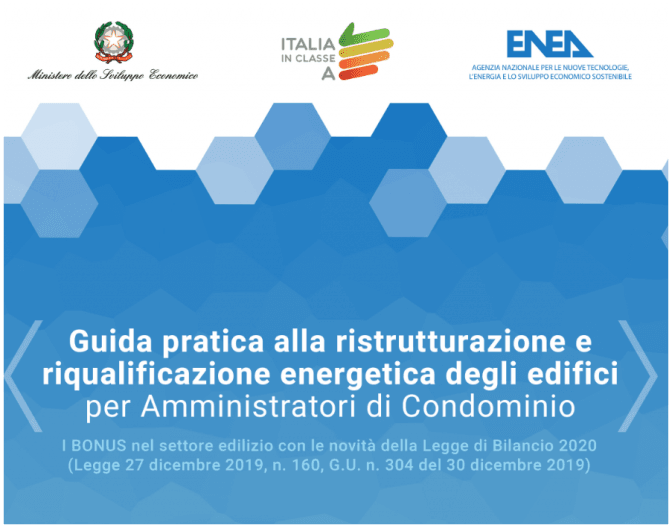 Ministero dello Sviluppo Economico

ITALIA IN CLASSE A

ENEA
AGENZIA NAZIONALE PER LE NUOVE TECNOLOGIE, L'ENERGIA E LO SVILUPPO ECONOMICO SOSTENIBILE

Guida pratica alla ristrutturazione e riqualificazione energetica degli edifici per Amministratori di Condominio

I BONUS nel settore edilizio con le novità della Legge di Bilancio 2020 (Legge 27 dicembre 2019, n. 160, G.U. n. 304 del 30 dicembre 2019)